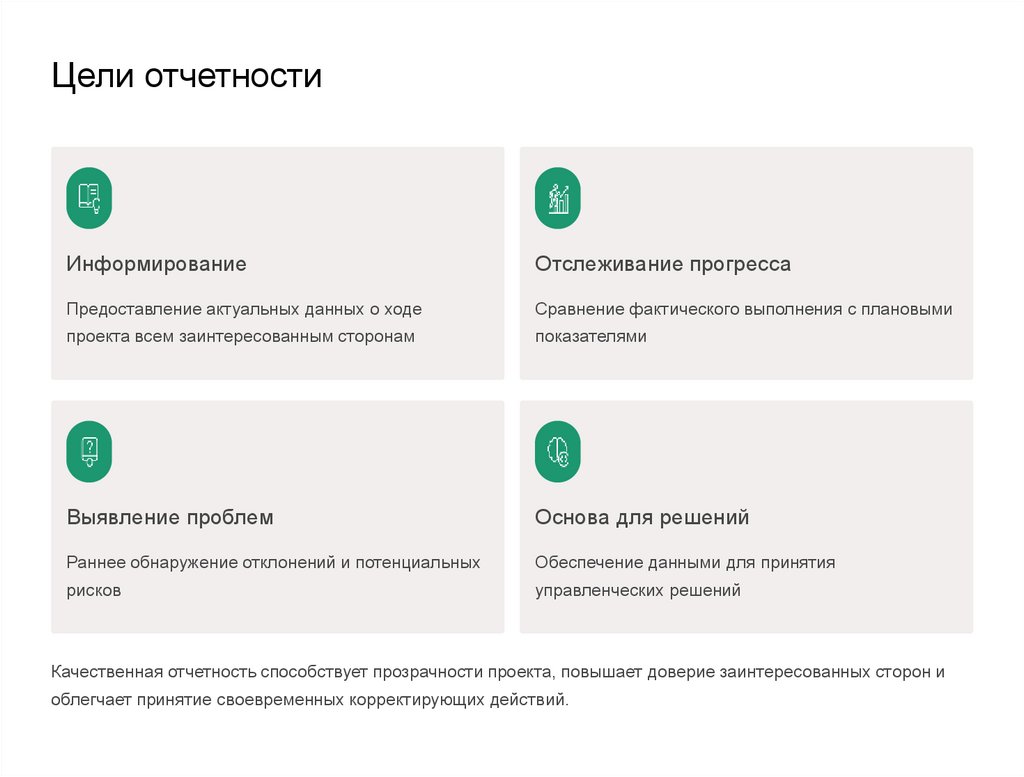 Цели отчетности

Информирование

Предоставление актуальных данных о ходе проекта всем заинтересованным сторонам

Отслеживание прогресса

Сравнение фактического выполнения с плановыми показателями

Выявление проблем

Раннее обнаружение отклонений и потенциальных рисков

Основа для решений

Обеспечение данными для принятия управленческих решений

Качественная отчетность способствует прозрачности проекта, повышает доверие заинтересованных сторон и облегчает принятие своевременных корректирующих действий.